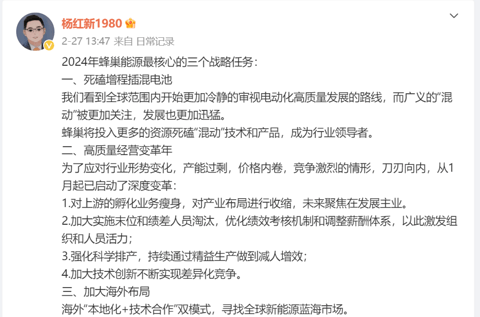 杨红新1980

2-27 13:47 来自 日常记录

2024年蜂巢能源最核心的三个战略任务：
一、死磕增程插混电池
我们看到全球范围内开始更加冷静的审视电动化高质量发展的路线，而广义的“混动”被更加关注，发展也更加迅猛。
蜂巢将投入更多的资源死磕“混动”技术和产品，成为行业领导者。
二、高质量经营变革年
为了应对行业形势变化，产能过剩，价格内卷，竞争激烈的情形，刀刃向内，从1月起已启动了深度变革：
1.对上游的孵化业务瘦身，对产业布局进行收缩，未来聚焦在发展主业。
2.加大实施末位和绩差人员淘汰，优化绩效考核机制和调整薪酬体系，以此激发组织和人员活力；
3.强化科学排产，持续通过精益生产做到减人增效；
4.加大技术创新不断实现差异化竞争。
三、加大海外布局
海外“本地化+技术合作”双模式，寻找全球新能源蓝海市场。